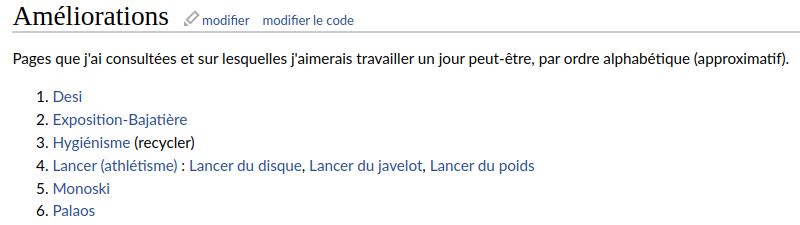 Améliorations modifier modifier le code

Pages que j'ai consultées et sur lesquelles j'aimerais travailler un jour peut-être, par ordre alphabétique (approximatif).

1. Desi
2. Exposition-Bajatière
3. Hygiénisme (recycler)
4. Lancer (athlétisme) : Lancer du disque, Lancer du javelot, Lancer du poids
5. Monoski
6. Palaos